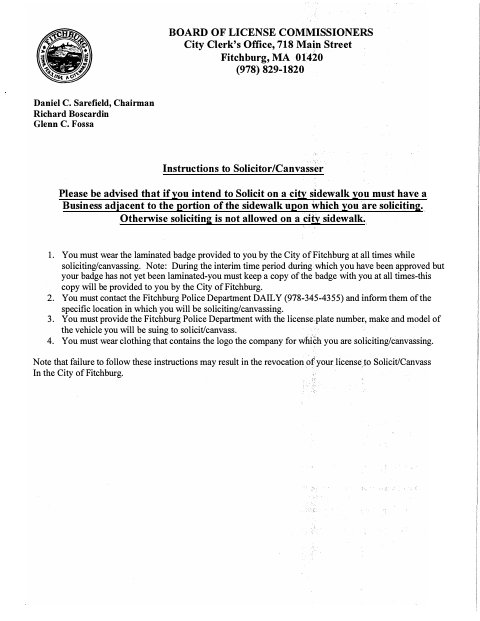 FITCHBURG

BOARD OF LICENSE COMMISSIONERS
City Clerk's Office, 718 Main Street
Fitchburg, MA 01420
(978) 829-1820

Daniel C. Sarefield, Chairman
Richard Boscardin
Glenn C. Fossa

Instructions to Solicitor/Canvasser

Please be advised that if you intend to Solicit on a city sidewalk you must have a Business adjacent to the portion of the sidewalk upon which you are soliciting. Otherwise soliciting is not allowed on a city sidewalk.

1. You must wear the laminated badge provided to you by the City of Fitchburg at all times while soliciting/canvassing. Note: During the interim time period during which you have been approved but your badge has not yet been laminated-you must keep a copy of the badge with you at all times-this copy will be provided to you by the City of Fitchburg.
2. You must contact the Fitchburg Police Department DAILY (978-345-4355) and inform them of the specific location in which you will be soliciting/canvassing.
3. You must provide the Fitchburg Police Department with the license plate number, make and model of the vehicle you will be suing to solicit/canvass.
4. You must wear clothing that contains the logo the company for which you are soliciting/canvassing.

Note that failure to follow these instructions may result in the revocation of your license to Solicit/Canvass In the City of Fitchburg.